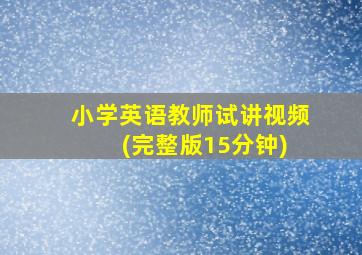 小学英语教师试讲视频
(完整版15分钟)